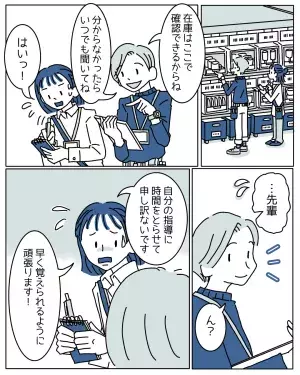 在庫はここで確認できるからね

分からなかったらいつでも聞いてね

はいっ!

…先輩

ん?

自分の指導に時間をとらせて申し訳ないです

早く覚えられるように頑張ります!